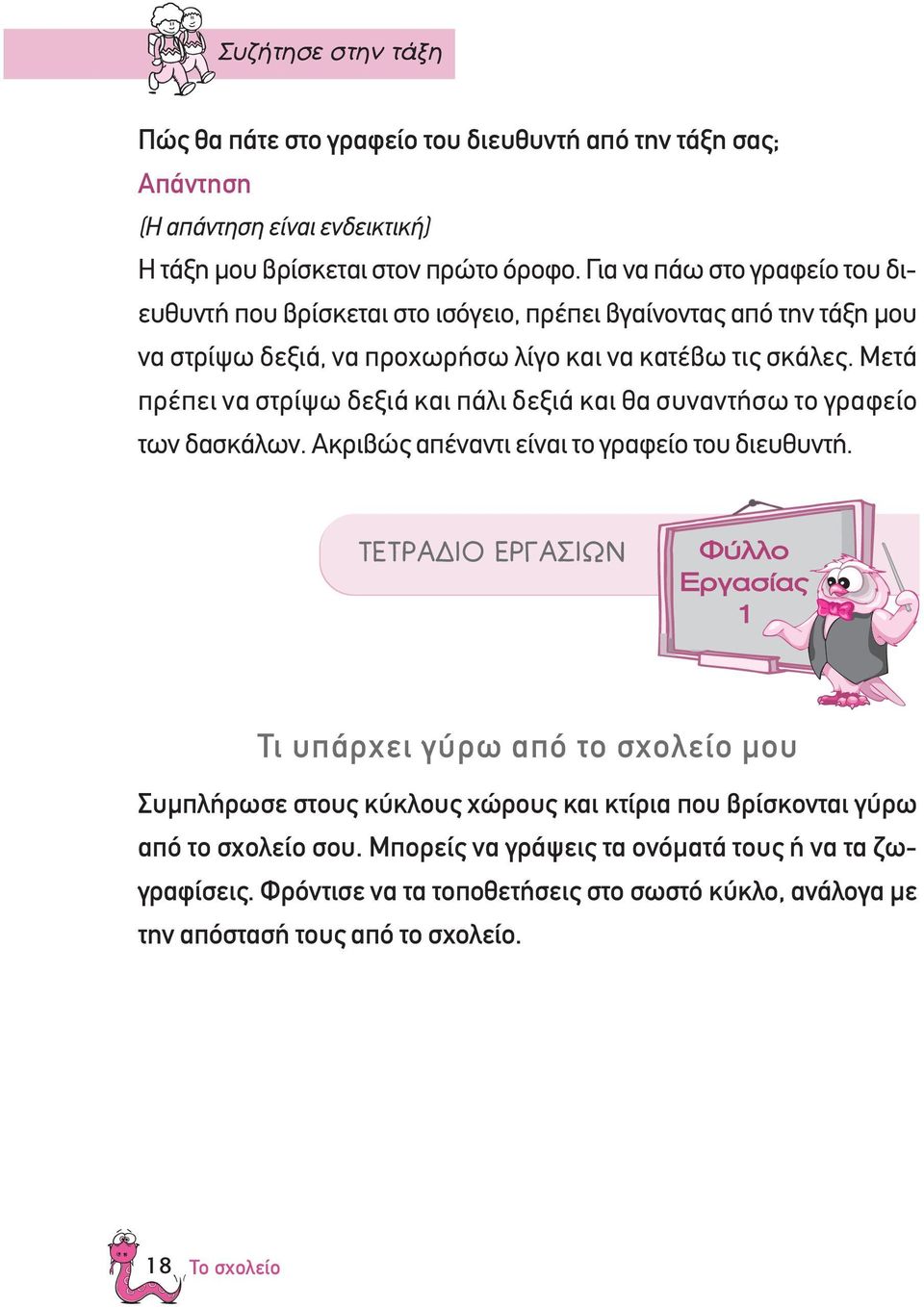 Συζήτησε στην τάξη

Πώς θα πάτε στο γραφείο του διευθυντή από την τάξη σας;

Απάντηση

(Η απάντηση είναι ενδεικτική)

Η τάξη μου βρίσκεται στον πρώτο όροφο. Για να πάω στο γραφείο του διευθυντή που βρίσκεται στο ισόγειο, πρέπει βγαίνοντας από την τάξη μου να στρίψω δεξιά, να προχωρήσω λίγο και να κατέβω τις σκάλες. Μετά πρέπει να στρίψω δεξιά και πάλι δεξιά και θα συναντήσω το γραφείο των δασκάλων. Ακριβώς απέναντι είναι το γραφείο του διευθυντή.

ΤΕΤΡΑΔΙΟ ΕΡΓΑΣΙΩΝ

Φύλλο Εργασίας 1

Τι υπάρχει γύρω από το σχολείο μου

Συμπλήρωσε στους κύκλους χώρους και κτίρια που βρίσκονται γύρω από το σχολείο σου. Μπορείς να γράψεις τα ονόματά τους ή να τα ζωγραφίσεις. Φρόντισε να τα τοποθετήσεις στο σωστό κύκλο, ανάλογα με την απόστασή τους από το σχολείο.

18 Το σχολείο